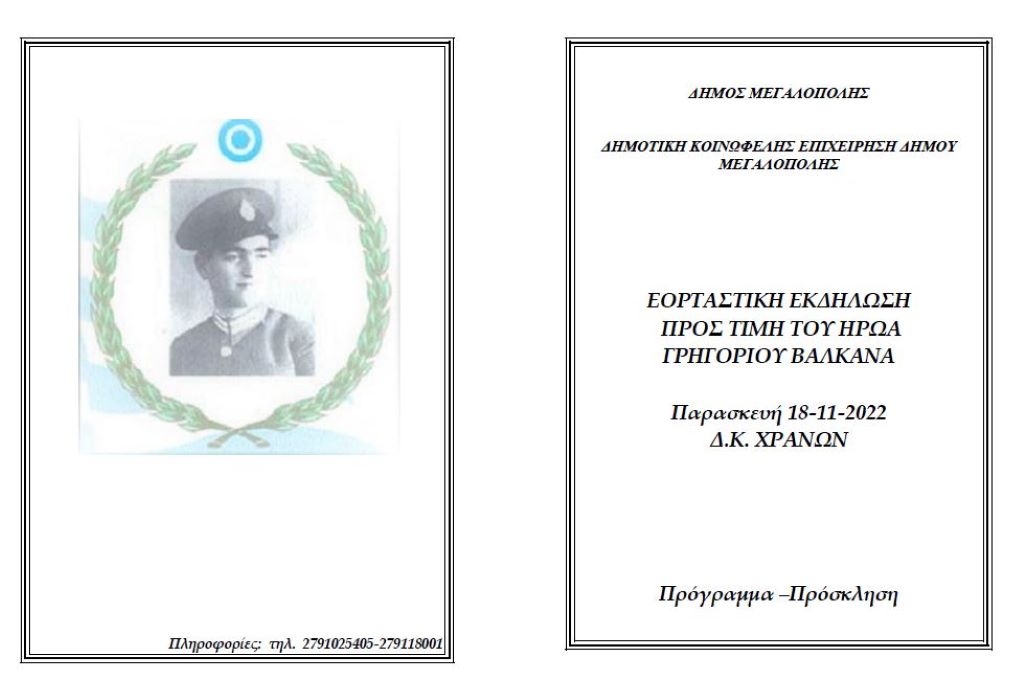 Πληροφορίες: τηλ. 2791025405-279118001

ΔΗΜΟΣ ΜΕΓΑΛΟΠΟΛΗΣ

ΔΗΜΟΤΙΚΗ ΚΟΙΝΩΦΕΛΗΣ ΕΠΙΧΕΙΡΗΣΗ ΔΗΜΟΥ ΜΕΓΑΛΟΠΟΛΗΣ

ΕΟΡΤΑΣΤΙΚΗ ΕΚΔΗΛΩΣΗ
ΠΡΟΣ ΤΙΜΗ ΤΟΥ ΗΡΩΑ
ΓΡΗΓΟΡΙΟΥ ΒΑΛΚΑΝΑ

Παρασκευή 18-11-2022
Δ.Κ. ΧΡΑΝΩΝ

Πρόγραμμα –Πρόσκληση